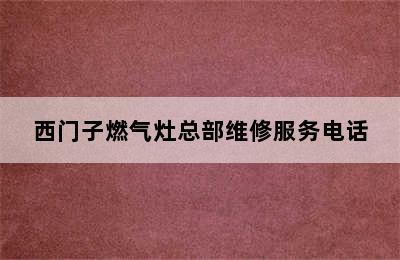 西门子燃气灶总部维修服务电话